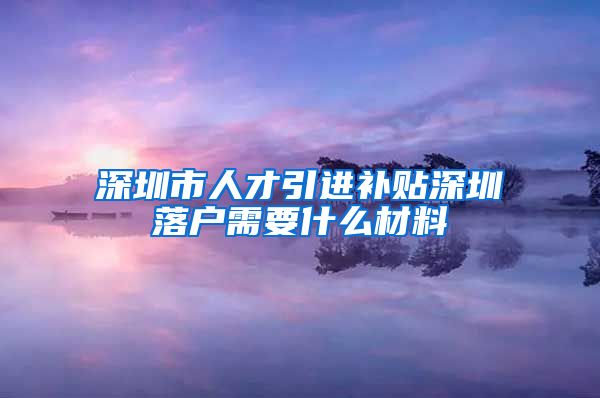 深圳市人才引进补贴深圳落户需要什么材料